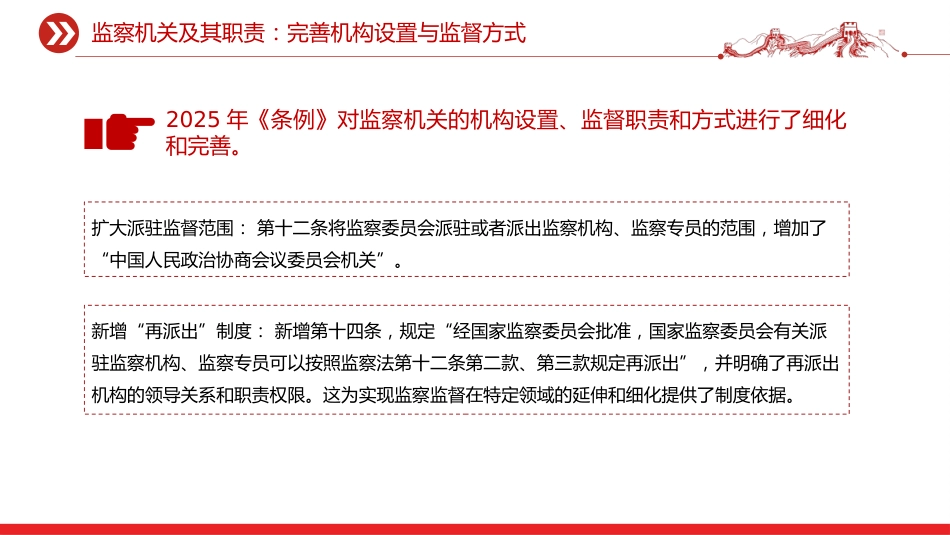 监察机关及其职责：完善机构设置与监督方式

2025 年《条例》对监察机关的机构设置、监督职责和方式进行了细化和完善。

扩大派驻监督范围： 第十二条将监察委员会派驻或者派出监察机构、监察专员的范围，增加了“中国人民政治协商会议委员会机关”。

新增“再派出”制度： 新增第十四条，规定“经国家监察委员会批准，国家监察委员会有关派驻监察机构、监察专员可以按照监察法第十二条第二款、第三款规定再派出”，并明确了再派出机构的领导关系和职责权限。这为实现监察监督在特定领域的延伸和细化提供了制度依据。